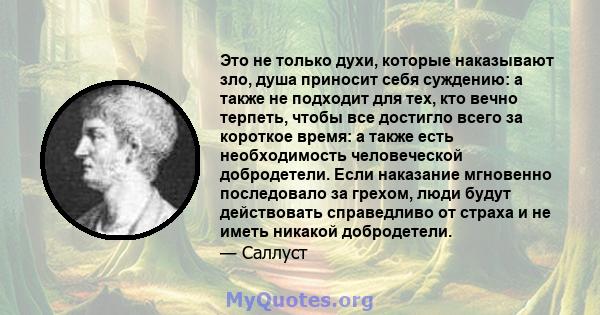 Это не только духи, которые наказывают зло, душа приносит себя суждению: а также не подходит для тех, кто вечно терпеть, чтобы все достигло всего за короткое время: а также есть необходимость человеческой добродетели. Если наказание мгновенно последовало за грехом, люди будут действовать справедливо от страха и не иметь никакой добродетели.
— Саллуст

MyQuotes.org